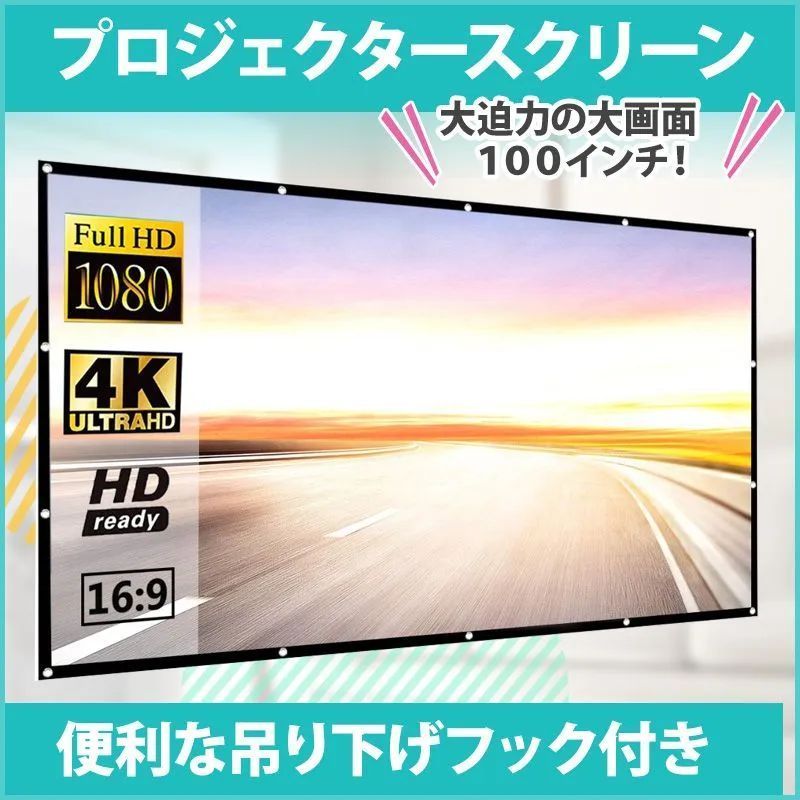 プロジェクタースクリーン

大迫力の大画面
100インチ！

Full HD
1080

4K
ULTRAHD

HD
ready

16:9

便利な吊り下げフック付き